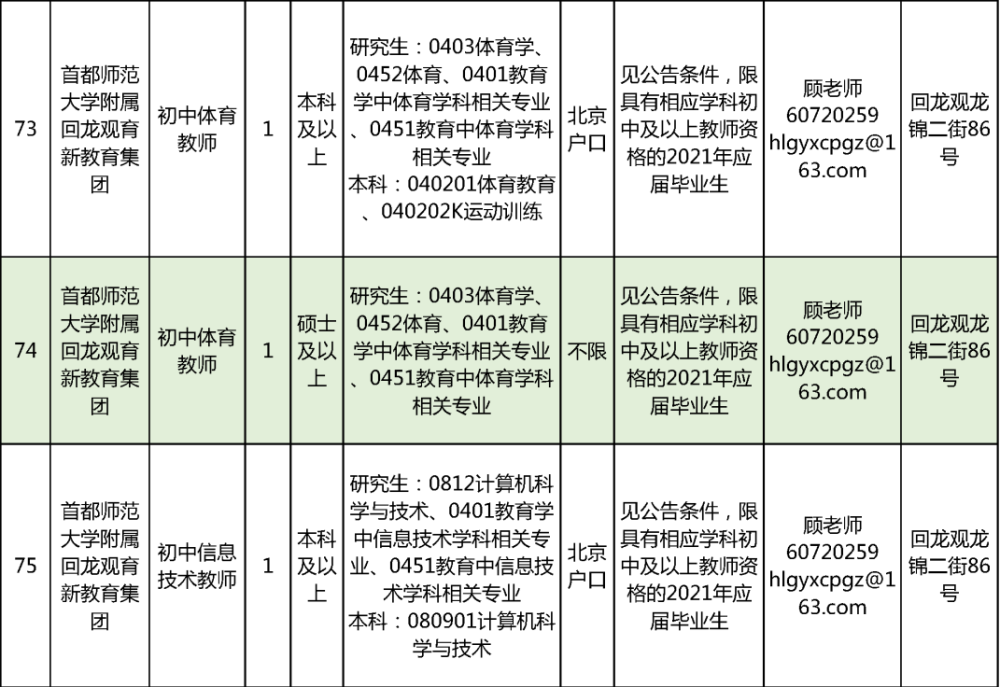 | 73 | 首都师范大学附属回龙观育新教育集团 | 初中体育教师 | 1 | 本科及以上 | 研究生：0403体育学、0452体育、0401教育学中体育学科相关专业、0451教育中体育学科相关专业 本科：040201体育教育、040202K运动训练 | 北京户口 | 见公告条件，限具有相应学科初中及以上教师资格的2021年应届毕业生 | 顾老师 60720259 hlgyxcpgz@163.com | 回龙观龙锦二街86号 |
|---|---|---|---|---|---|---|---|---|---|
| 74 | 首都师范大学附属回龙观育新教育集团 | 初中体育教师 | 1 | 硕士及以上 | 研究生：0403体育学、0452体育、0401教育学中体育学科相关专业、0451教育中体育学科相关专业 | 不限 | 见公告条件，限具有相应学科初中及以上教师资格的2021年应届毕业生 | 顾老师 60720259 hlgyxcpgz@163.com | 回龙观龙锦二街86号 |
| 75 | 首都师范大学附属回龙观育新教育集团 | 初中信息技术教师 | 1 | 本科及以上 | 研究生：0812计算机科学与技术、0401教育学中信息技术学科相关专业、0451教育中信息技术学科相关专业 本科：080901计算机科学与技术 | 北京户口 | 见公告条件，限具有相应学科初中及以上教师资格的2021年应届毕业生 | 顾老师 60720259 hlgyxcpgz@163.com | 回龙观龙锦二街86号 |